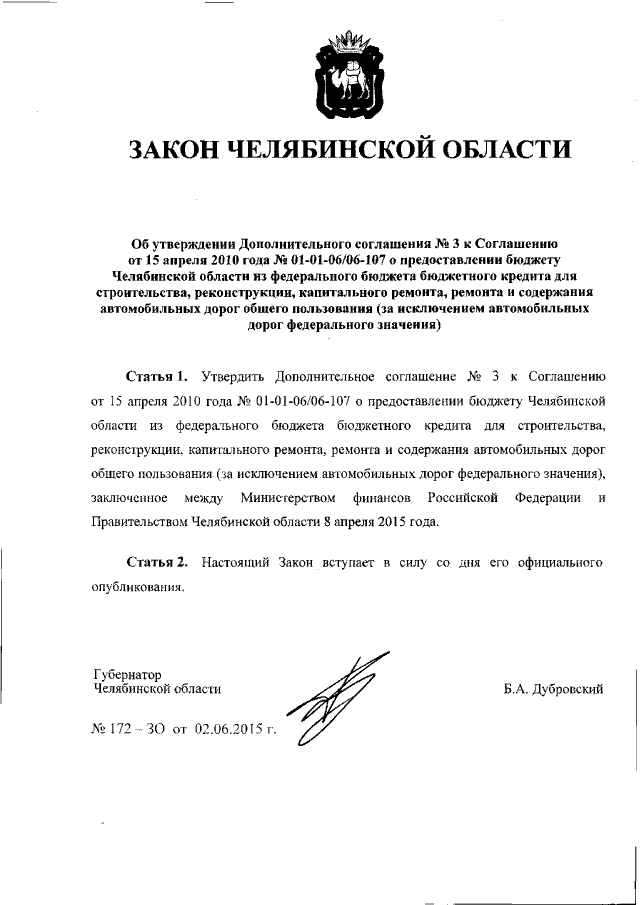 ЗАКОН ЧЕЛЯБИНСКОЙ ОБЛАСТИ

Об утверждении Дополнительного соглашения № 3 к Соглашению от 15 апреля 2010 года № 01-01-06/06-107 о предоставлении бюджету Челябинской области из федерального бюджета бюджетного кредита для строительства, реконструкции, капитального ремонта, ремонта и содержания автомобильных дорог общего пользования (за исключением автомобильных дорог федерального значения)

Статья 1. Утвердить Дополнительное соглашение № 3 к Соглашению от 15 апреля 2010 года № 01-01-06/06-107 о предоставлении бюджету Челябинской области из федерального бюджета бюджетного кредита для строительства, реконструкции, капитального ремонта, ремонта и содержания автомобильных дорог общего пользования (за исключением автомобильных дорог федерального значения), заключенное между Министерством финансов Российской Федерации и Правительством Челябинской области 8 апреля 2015 года.

Статья 2. Настоящий Закон вступает в силу со дня его официального опубликования.

Губернатор
Челябинской области

Б.А. Дубровский

№ 172 – ЗО от 02.06.2015 г.